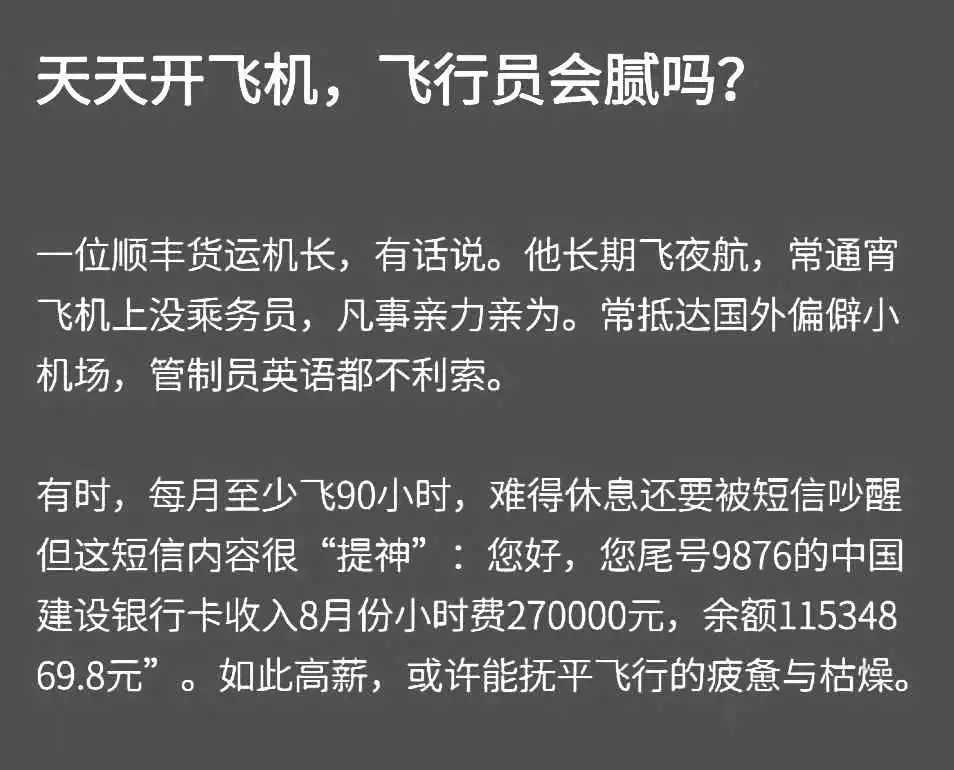 天天开飞机，飞行员会腻吗？

一位顺丰货运机长，有话说。他长期飞夜航，常通宵飞机上没乘务员，凡事亲力亲为。常抵达国外偏僻小机场，管制员英语都不利索。

有时，每月至少飞90小时，难得休息还要被短信吵醒但这短信内容很“提神”：您好，您尾号9876的中国建设银行卡收入8月份小时费270000元，余额11534869.8元”。如此高薪，或许能抚平飞行的疲惫与枯燥。